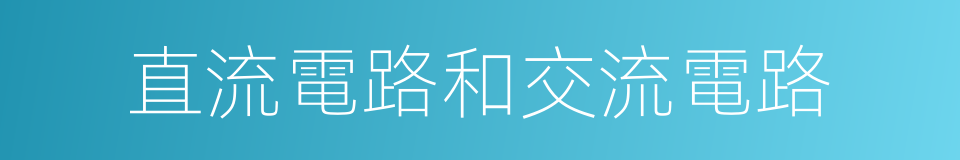 直流電路和交流電路